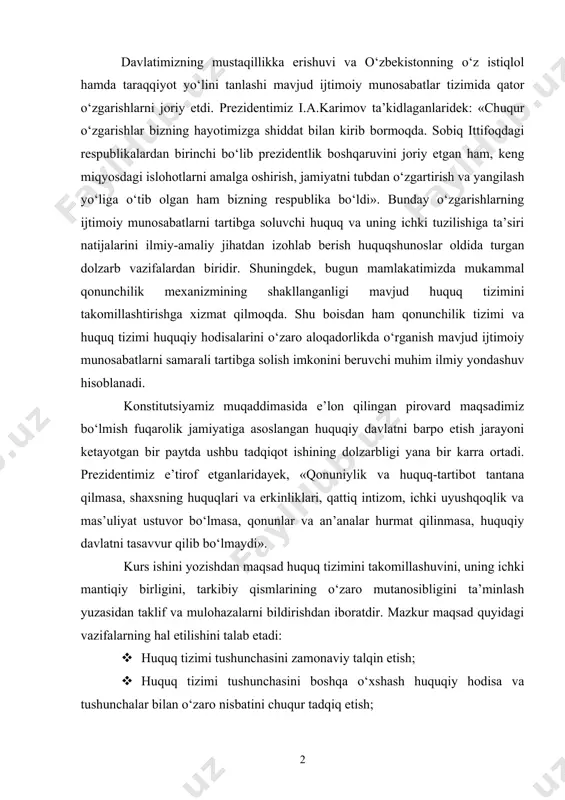 Davlatimizning mustaqillikka erishuvi va O‘zbekistonning o‘z istiqlol hamda taraqqiyot yo‘lini tanlashi mavjud ijtimoiy munosabatlar tizimida qator o‘zgarishlarni joriy etdi. Prezidentimiz I.A.Karimov ta’kidlaganlaridek: «Chuqur o‘zgarishlar bizning hayotimizga shiddat bilan kirib bormoqda. Sobiq Ittifoqdagi respublikalardan birinchi bo‘lib prezidentlik boshqaruvini joriy etgan ham, keng miqyosdagi islohotlarni amalga oshirish, jamiyatni tubdan o‘zgartirish va yangilash yo‘liga o‘tib olgan ham bizning respublika bo‘ldi». Bunday o‘zgarishlarning ijtimoiy munosabatlarni tartibga soluvchi huquq va uning ichki tuzilishiga ta’siri natijalarini ilmiy-amaliy jihatdan izohlab berish huquqshunoslar oldida turgan dolzarb vazifalardan biridir. Shuningdek, bugun mamlakatimizda mukammal qonunchilik mexanizmining shakllanganligi mavjud huquq tizimini takomillashtirishga xizmat qilmoqda. Shu boisdan ham qonunchilik tizimi va huquq tizimi huquqiy hodisalarini o‘zaro aloqadorlikda o‘rganish mavjud ijtimoiy munosabatlarni samarali tartibga solish imkonini beruvchi muhim ilmiy yondashuv hisoblanadi.

Konstitutsiyamiz muqaddimasida e’lon qilingan pirovard maqsadimiz bo‘lmish fuqarolik jamiyatiga asoslangan huquqiy davlatni barpo etish jarayoni ketayotgan bir paytda ushbu tadqiqot ishining dolzarbligi yana bir karra ortadi. Prezidentimiz e’tirof etganlaridayek, «Qonuniylik va huquq-tartibot tantana qilmasa, shaxsning huquqlari va erkinliklari, qattiq intizom, ichki uyushqoqlik va mas’uliyat ustuvor bo‘lmasa, qonunlar va an’analar hurmat qilinmasa, huquqiy davlatni tasavvur qilib bo‘lmaydi».

Kurs ishini yozishdan maqsad huquq tizimini takomillashuvini, uning ichki mantiqiy birligini, tarkibiy qismlarining o‘zaro mutanosibligini ta’minlash yuzasidan taklif va mulohazalarni bildirishdan iboratdir. Mazkur maqsad quyidagi vazifalarning hal etilishini talab etadi:

❖ Huquq tizimi tushunchasini zamonaviy talqin etish;

❖ Huquq tizimi tushunchasini boshqa o‘xshash huquqiy hodisa va tushunchalar bilan o‘zaro nisbatini chuqur tadqiq etish;

2